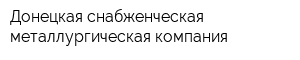 Донецкая снабженческая металлургическая компания